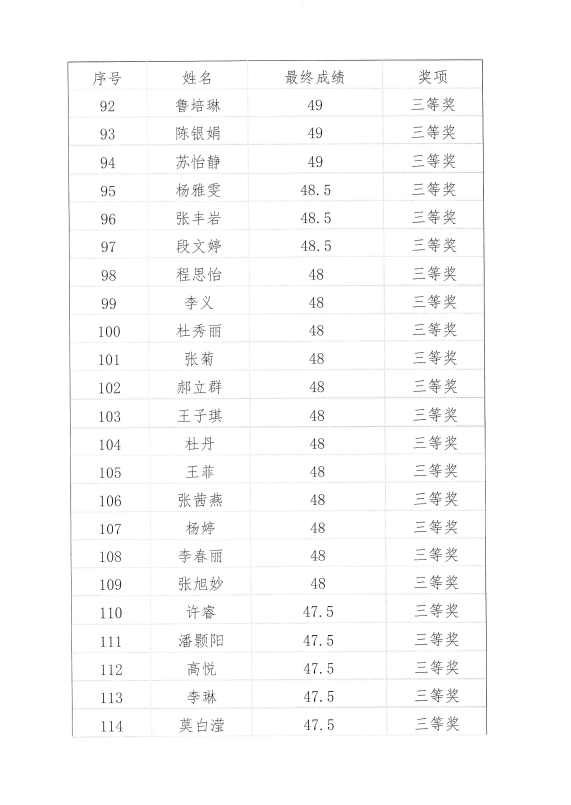 | 序号 | 姓名 | 最终成绩 | 奖项 |
|---|---|---|---|
| 92 | 鲁培琳 | 49 | 三等奖 |
| 93 | 陈银娟 | 49 | 三等奖 |
| 94 | 苏怡静 | 49 | 三等奖 |
| 95 | 杨雅雯 | 48.5 | 三等奖 |
| 96 | 张丰岩 | 48.5 | 三等奖 |
| 97 | 段文婷 | 48.5 | 三等奖 |
| 98 | 程思怡 | 48 | 三等奖 |
| 99 | 李义 | 48 | 三等奖 |
| 100 | 杜秀丽 | 48 | 三等奖 |
| 101 | 张菊 | 48 | 三等奖 |
| 102 | 郝立群 | 48 | 三等奖 |
| 103 | 王子琪 | 48 | 三等奖 |
| 104 | 杜丹 | 48 | 三等奖 |
| 105 | 王菲 | 48 | 三等奖 |
| 106 | 张茜燕 | 48 | 三等奖 |
| 107 | 杨婷 | 48 | 三等奖 |
| 108 | 李春丽 | 48 | 三等奖 |
| 109 | 张旭妙 | 48 | 三等奖 |
| 110 | 许睿 | 47.5 | 三等奖 |
| 111 | 潘颢阳 | 47.5 | 三等奖 |
| 112 | 高悦 | 47.5 | 三等奖 |
| 113 | 李琳 | 47.5 | 三等奖 |
| 114 | 莫白滢 | 47.5 | 三等奖 |